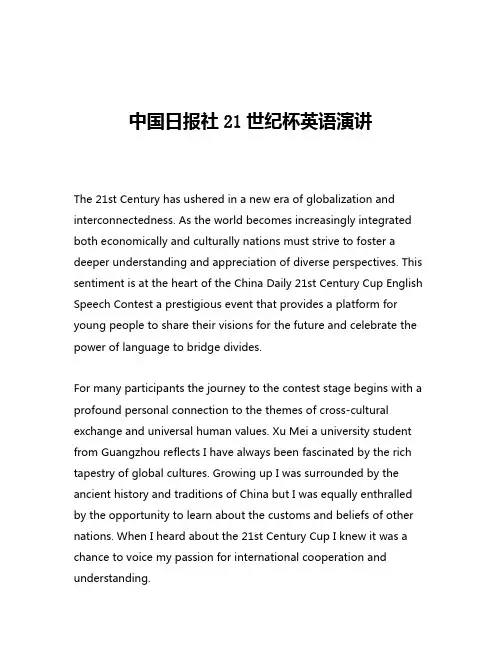 中国日报社 21 世纪杯英语演讲

The 21st Century has ushered in a new era of globalization and interconnectedness. As the world becomes increasingly integrated both economically and culturally nations must strive to foster a deeper understanding and appreciation of diverse perspectives. This sentiment is at the heart of the China Daily 21st Century Cup English Speech Contest a prestigious event that provides a platform for young people to share their visions for the future and celebrate the power of language to bridge divides.

For many participants the journey to the contest stage begins with a profound personal connection to the themes of cross-cultural exchange and universal human values. Xu Mei a university student from Guangzhou reflects I have always been fascinated by the rich tapestry of global cultures. Growing up I was surrounded by the ancient history and traditions of China but I was equally enthralled by the opportunity to learn about the customs and beliefs of other nations. When I heard about the 21st Century Cup I knew it was a chance to voice my passion for international cooperation and understanding.